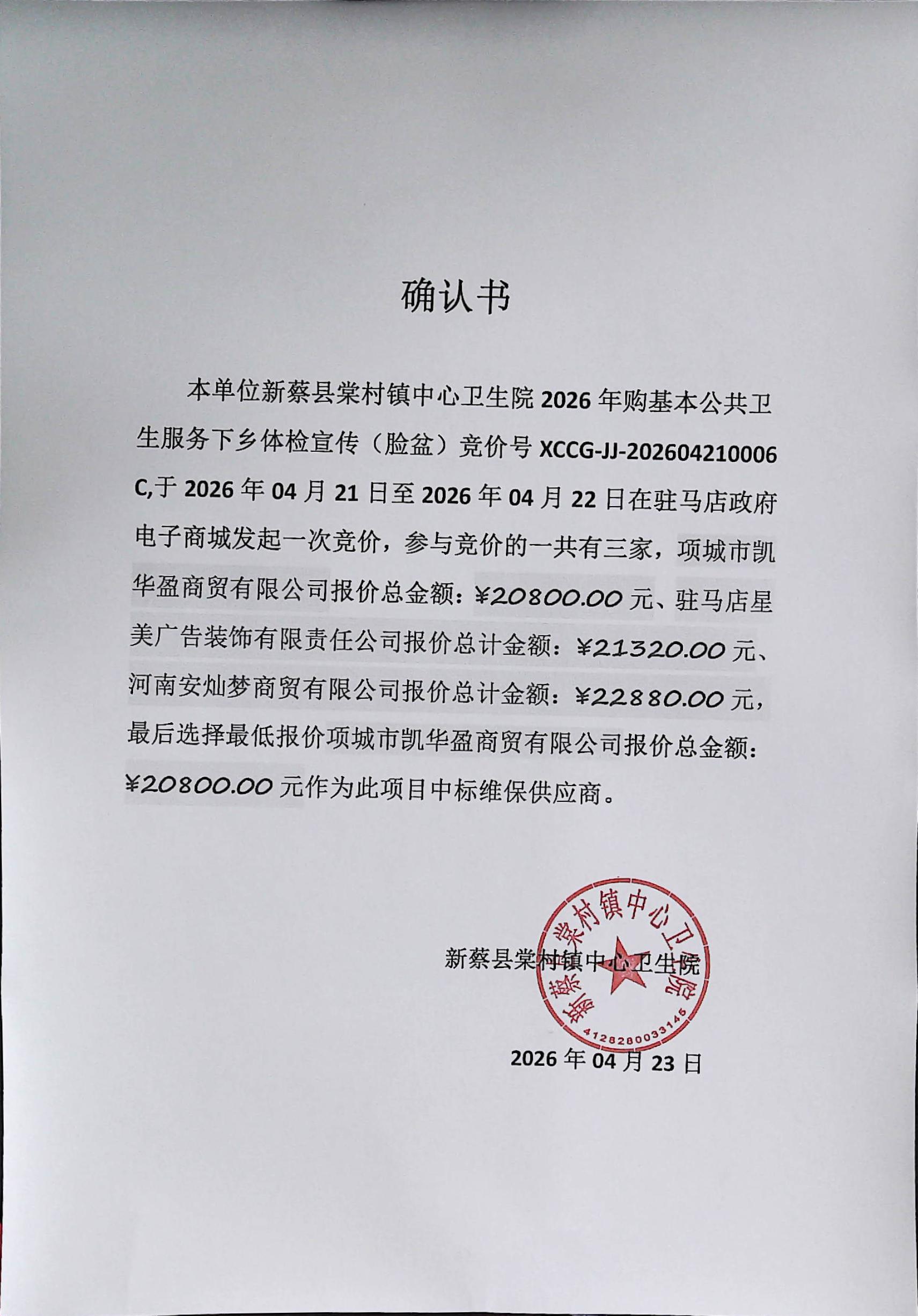 确认书

本单位新蔡县棠村镇中心卫生院 2026 年购基本公共卫生服务下乡体检宣传（脸盆）竞价号 XCCG-JJ-202604210006C,于 2026 年 04 月 21 日至 2026 年 04 月 22 日在驻马店政府电子商城发起一次竞价，参与竞价的一共有三家，项城市凯华盈商贸有限公司报价总金额：¥20800.00 元、驻马店星美广告装饰有限责任公司报价总计金额：¥21320.00 元、河南安灿梦商贸有限公司报价总计金额：¥22880.00 元，最后选择最低报价项城市凯华盈商贸有限公司报价总金额：¥20800.00 元作为此项目中标维保供应商。

新蔡县棠村镇中心卫生院

新蔡县棠村镇中心卫生院
4128280033145

2026 年 04 月 23 日